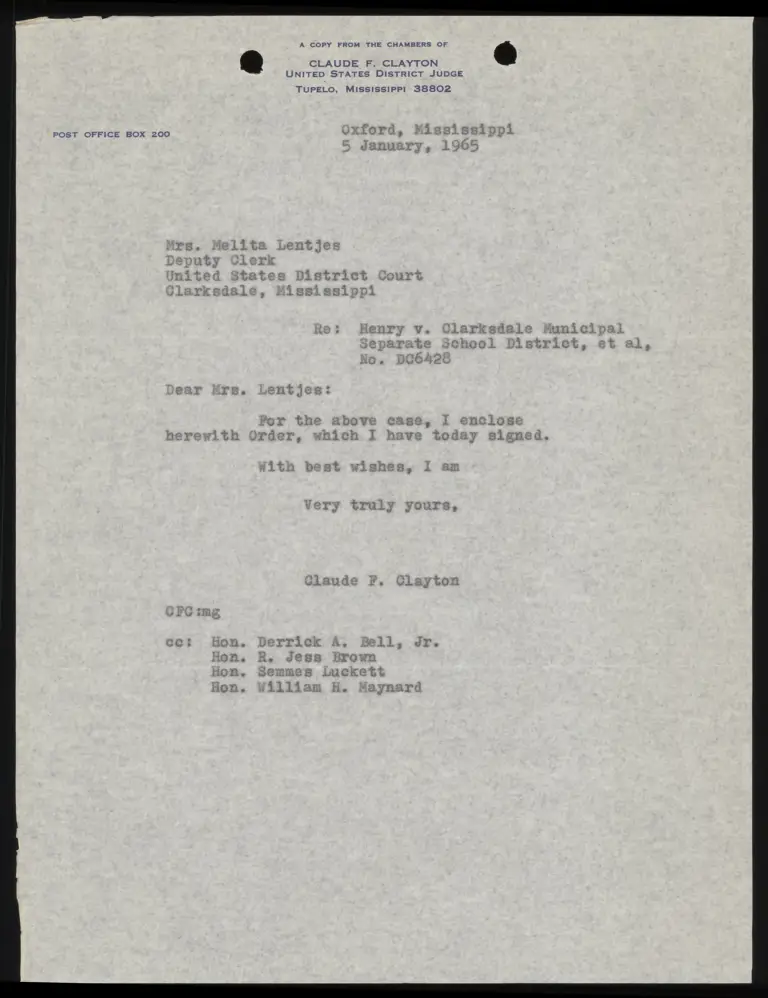 A COPY FROM THE CHAMBERS OF
CLAUDE F. CLAYTON
UNITED STATES DISTRICT JUDGE
TUPELO, MISSISSIPPI 38802

POST OFFICE BOX 200

Oxford, Mississippi
5 January, 1965

Mrs. Melita Lentjes
Deputy Clerk
United States District Court
Clarksdale, Mississippi

Re: Henry v. Clarksdale Municipal Separate School District, et al, No. DC6428

Dear Mrs. Lentjes:

For the above case, I enclose herewith Order, which I have today signed.

With best wishes, I am

Very truly yours,

Claude F. Clayton

CFC:mg

cc: Hon. Derrick A. Bell, Jr.
Hon. R. Jess Brown
Hon. Semmes Luckett
Hon. William H. Maynard